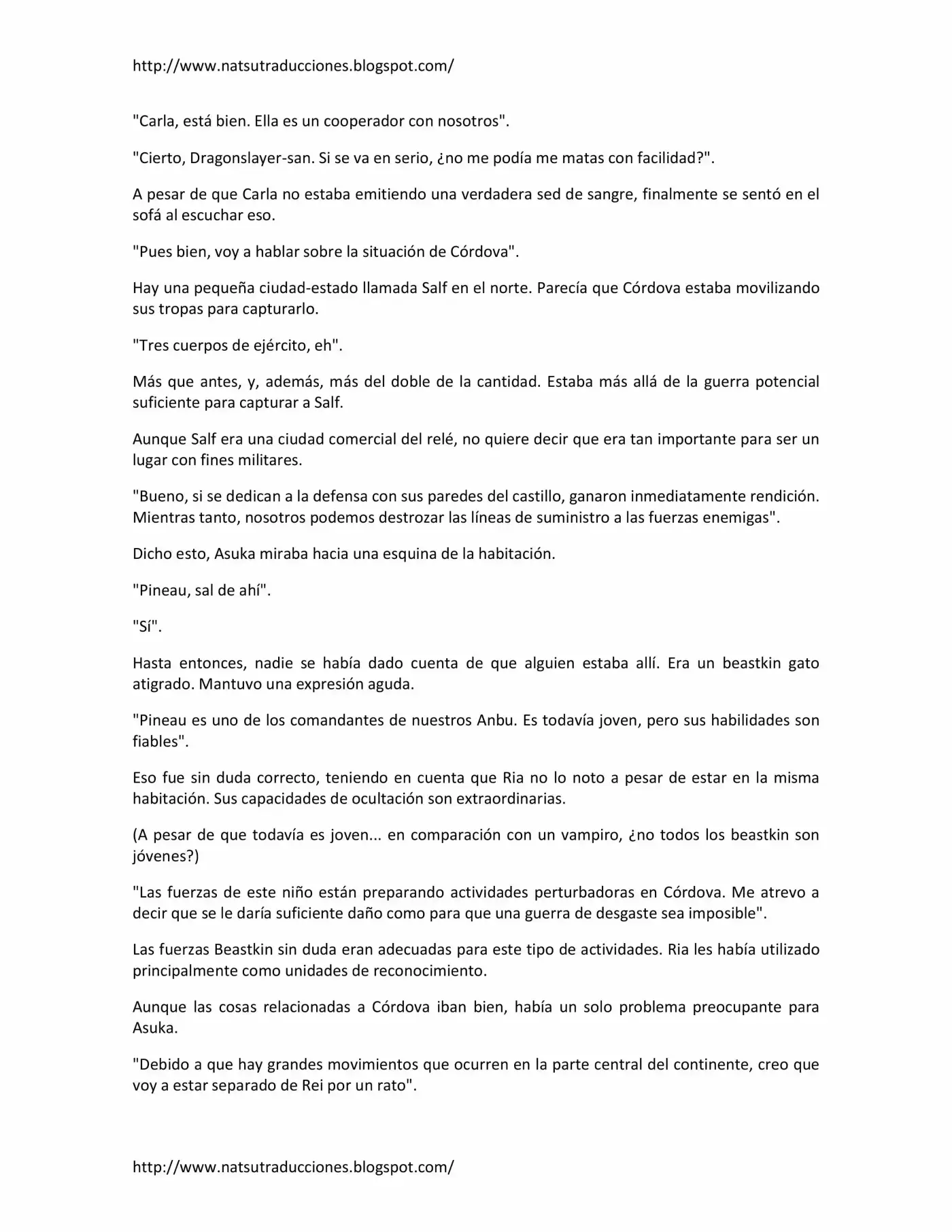 http://www.natsutraducciones.blogspot.com/

"Carla, está bien. Ella es un cooperador con nosotros".

"Cierto, Dragonslayer-san. Si se va en serio, ¿no me podía me matas con facilidad?".

A pesar de que Carla no estaba emitiendo una verdadera sed de sangre, finalmente se sentó en el sofá al escuchar eso.

"Pues bien, voy a hablar sobre la situación de Córdova".

Hay una pequeña ciudad-estado llamada Salf en el norte. Parecía que Córdova estaba movilizando sus tropas para capturarlo.

"Tres cuerpos de ejército, eh".

Más que antes, y, además, más del doble de la cantidad. Estaba más allá de la guerra potencial suficiente para capturar a Salf.

Aunque Salf era una ciudad comercial del relé, no quiere decir que era tan importante para ser un lugar con fines militares.

"Bueno, si se dedican a la defensa con sus paredes del castillo, ganaron inmediatamente rendición. Mientras tanto, nosotros podemos destrozar las líneas de suministro a las fuerzas enemigas".

Dicho esto, Asuka miraba hacia una esquina de la habitación.

"Pineau, sal de ahí".

"Sí".

Hasta entonces, nadie se había dado cuenta de que alguien estaba allí. Era un beastkin gato atigrado. Mantuvo una expresión aguda.

"Pineau es uno de los comandantes de nuestros Anbu. Es todavía joven, pero sus habilidades son fiables".

Eso fue sin duda correcto, teniendo en cuenta que Ria no lo noto a pesar de estar en la misma habitación. Sus capacidades de ocultación son extraordinarias.

(A pesar de que todavía es joven... en comparación con un vampiro, ¿no todos los beastkin son jóvenes?)

"Las fuerzas de este niño están preparando actividades perturbadoras en Córdova. Me atrevo a decir que se le daría suficiente daño como para que una guerra de desgaste sea imposible".

Las fuerzas Beastkin sin duda eran adecuadas para este tipo de actividades. Ria les había utilizado principalmente como unidades de reconocimiento.

Aunque las cosas relacionadas a Córdova iban bien, había un solo problema preocupante para Asuka.

"Debido a que hay grandes movimientos que ocurren en la parte central del continente, creo que voy a estar separado de Rei por un rato".

http://www.natsutraducciones.blogspot.com/